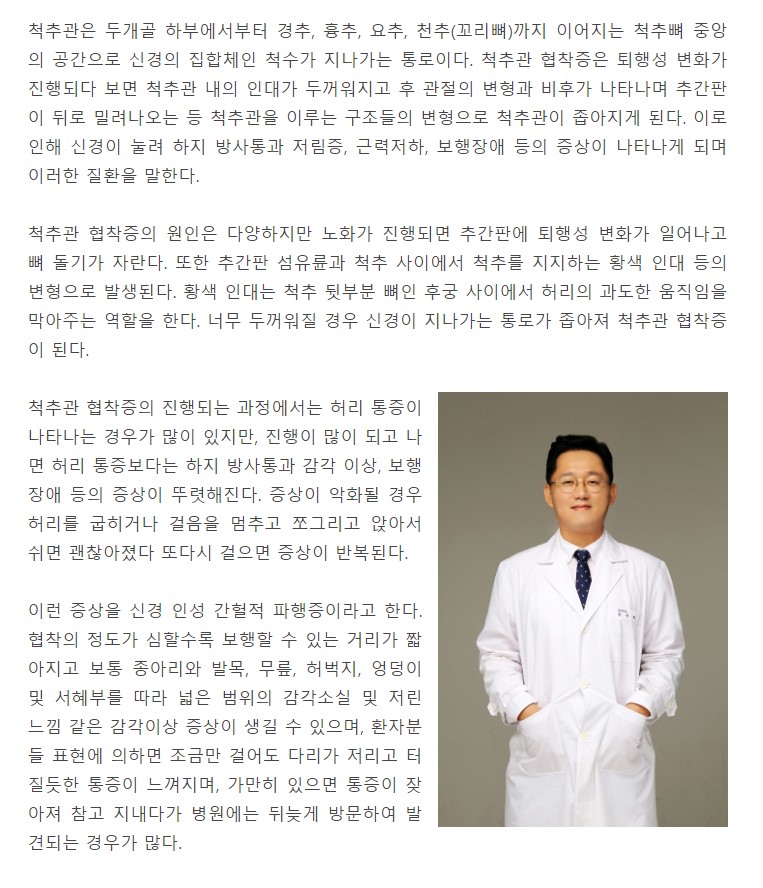 척추관은 두개골 하부에서부터 경추, 흉추, 요추, 천추(꼬리뼈)까지 이어지는 척추뼈 중앙의 공간으로 신경의 집합체인 척수가 지나가는 통로이다. 척추관 협착증은 퇴행성 변화가 진행되다 보면 척추관 내의 인대가 두꺼워지고 후 관절의 변형과 비후가 나타나며 추간판이 뒤로 밀려나오는 등 척추관을 이루는 구조들의 변형으로 척추관이 좁아지게 된다. 이로 인해 신경이 눌려 하지 방사통과 저림증, 근력저하, 보행장애 등의 증상이 나타나게 되며 이러한 질환을 말한다.

척추관 협착증의 원인은 다양하지만 노화가 진행되면 추간판에 퇴행성 변화가 일어나고 뼈 돌기가 자란다. 또한 추간판 섬유륜과 척추 사이에서 척추를 지지하는 황색 인대 등의 변형으로 발생된다. 황색 인대는 척추 뒷부분 뼈인 후궁 사이에서 허리의 과도한 움직임을 막아주는 역할을 한다. 너무 두꺼워질 경우 신경이 지나가는 통로가 좁아져 척추관 협착증이 된다.

척추관 협착증의 진행되는 과정에서는 허리 통증이 나타나는 경우가 많이 있지만, 진행이 많이 되고 나면 허리 통증보다는 하지 방사통과 감각 이상, 보행장애 등의 증상이 뚜렷해진다. 증상이 악화될 경우 허리를 굽히거나 걸음을 멈추고 쪼그리고 앉아서 쉬면 괜찮아졌다 또다시 걸으면 증상이 반복된다.

이런 증상을 신경 인성 간헐적 파행증이라고 한다. 협착의 정도가 심할수록 보행할 수 있는 거리가 짧아지고 보통 종아리와 발목, 무릎, 허벅지, 엉덩이 및 서혜부를 따라 넓은 범위의 감각소실 및 저린 느낌 같은 감각이상 증상이 생길 수 있으며, 환자분들 표현에 의하면 조금만 걸어도 다리가 저리고 터질듯한 통증이 느껴지며, 가만히 있으면 통증이 잦아져 참고 지내다가 병원에는 뒤늦게 방문하여 발견되는 경우가 많다.